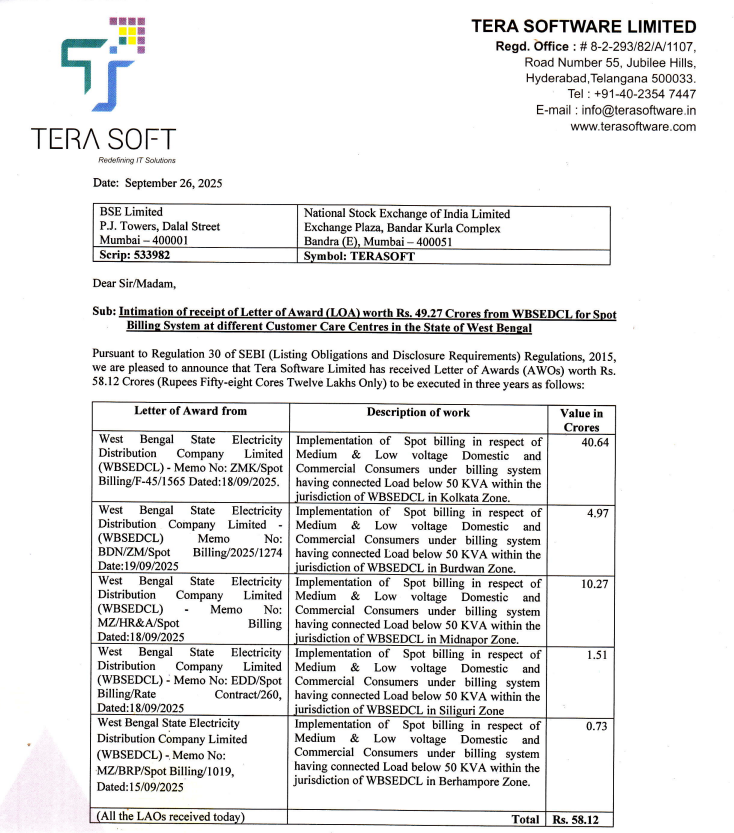 TERA SOFT
Redefining IT Solutions

TERA SOFTWARE LIMITED
Regd. Office : # 8-2-293/82/A/1107, Road Number 55, Jubilee Hills, Hyderabad,Telangana 500033.
Tel : +91-40-2354 7447
E-mail : info@terasoftware.in
www.terasoftware.com

Date: September 26, 2025

| BSE Limited P.J. Towers, Dalal Street Mumbai – 400001 | National Stock Exchange of India Limited Exchange Plaza, Bandar Kurla Complex Bandra (E), Mumbai – 400051 |
|---|---|
| Scrip: 533982 | Symbol: TERASOFT |

Dear Sir/Madam,

Sub: Intimation of receipt of Letter of Award (LOA) worth Rs. 49.27 Crores from WBSEDCL for Spot Billing System at different Customer Care Centres in the State of West Bengal

Pursuant to Regulation 30 of SEBI (Listing Obligations and Disclosure Requirements) Regulations, 2015, we are pleased to announce that Tera Software Limited has received Letter of Awards (AWOs) worth Rs. 58.12 Crores (Rupees Fifty-eight Cores Twelve Lakhs Only) to be executed in three years as follows:

| Letter of Award from | Description of work | Value in Crores |
|---|---|---|
| West Bengal State Electricity Distribution Company Limited (WBSEDCL) - Memo No: ZMK/Spot Billing/F-45/1565 Dated:18/09/2025. | Implementation of Spot billing in respect of Medium & Low voltage Domestic and Commercial Consumers under billing system having connected Load below 50 KVA within the jurisdiction of WBSEDCL in Kolkata Zone. | 40.64 |
| West Bengal State Electricity Distribution Company Limited - (WBSEDCL) Memo No: BDN/ZM/Spot Billing/2025/1274 Date:19/09/2025 | Implementation of Spot billing in respect of Medium & Low voltage Domestic and Commercial Consumers under billing system having connected Load below 50 KVA within the jurisdiction of WBSEDCL in Burdwan Zone. | 4.97 |
| West Bengal State Electricity Distribution Company Limited (WBSEDCL) - Memo No: MZ/HR&A/Spot Billing Dated:18/09/2025 | Implementation of Spot billing in respect of Medium & Low voltage Domestic and Commercial Consumers under billing system having connected Load below 50 KVA within the jurisdiction of WBSEDCL in Midnapor Zone. | 10.27 |
| West Bengal State Electricity Distribution Company Limited (WBSEDCL) - Memo No: EDD/Spot Billing/Rate Contract/260, Dated:18/09/2025 | Implementation of Spot billing in respect of Medium & Low voltage Domestic and Commercial Consumers under billing system having connected Load below 50 KVA within the jurisdiction of WBSEDCL in Siliguri Zone | 1.51 |
| West Bengal State Electricity Distribution Company Limited (WBSEDCL) - Memo No: MZ/BRP/Spot Billing/1019, Dated:15/09/2025 | Implementation of Spot billing in respect of Medium & Low voltage Domestic and Commercial Consumers under billing system having connected Load below 50 KVA within the jurisdiction of WBSEDCL in Berhampore Zone. | 0.73 |
| (All the LAOs received today) | Total | Rs. 58.12 |